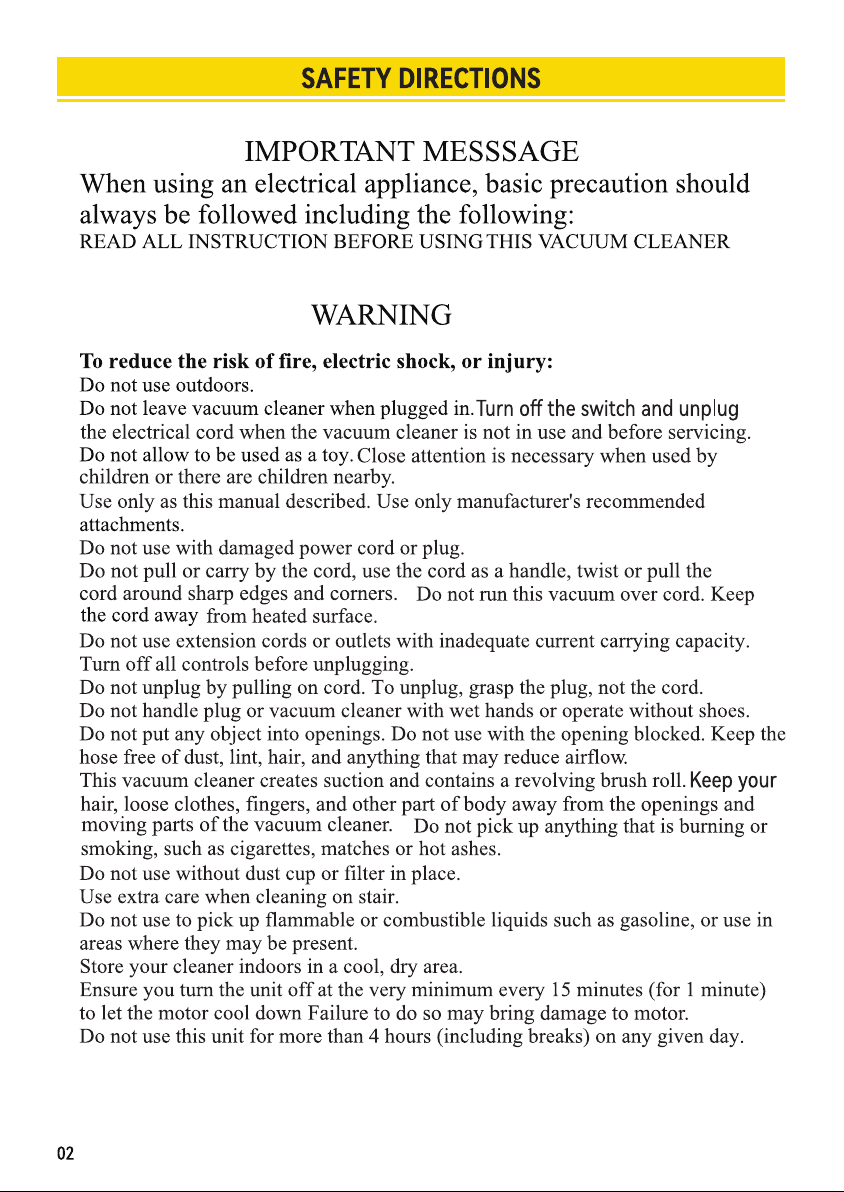 SAFETY DIRECTIONS

IMPORTANT MESSSAGE

When using an electrical appliance, basic precaution should always be followed including the following:

READ ALL INSTRUCTION BEFORE USING THIS VACUUM CLEANER

WARNING

To reduce the risk of fire, electric shock, or injury:

Do not use outdoors.

Do not leave vacuum cleaner when plugged in.Turn off the switch and unplug the electrical cord when the vacuum cleaner is not in use and before servicing.

Do not allow to be used as a toy. Close attention is necessary when used by children or there are children nearby.

Use only as this manual described. Use only manufacturer's recommended attachments.

Do not use with damaged power cord or plug.

Do not pull or carry by the cord, use the cord as a handle, twist or pull the cord around sharp edges and corners. Do not run this vacuum over cord. Keep the cord away from heated surface.

Do not use extension cords or outlets with inadequate current carrying capacity.

Turn off all controls before unplugging.

Do not unplug by pulling on cord. To unplug, grasp the plug, not the cord.

Do not handle plug or vacuum cleaner with wet hands or operate without shoes.

Do not put any object into openings. Do not use with the opening blocked. Keep the hose free of dust, lint, hair, and anything that may reduce airflow.

This vacuum cleaner creates suction and contains a revolving brush roll. Keep your hair, loose clothes, fingers, and other part of body away from the openings and moving parts of the vacuum cleaner. Do not pick up anything that is burning or smoking, such as cigarettes, matches or hot ashes.

Do not use without dust cup or filter in place.

Use extra care when cleaning on stair.

Do not use to pick up flammable or combustible liquids such as gasoline, or use in areas where they may be present.

Store your cleaner indoors in a cool, dry area.

Ensure you turn the unit off at the very minimum every 15 minutes (for 1 minute) to let the motor cool down Failure to do so may bring damage to motor.

Do not use this unit for more than 4 hours (including breaks) on any given day.

02